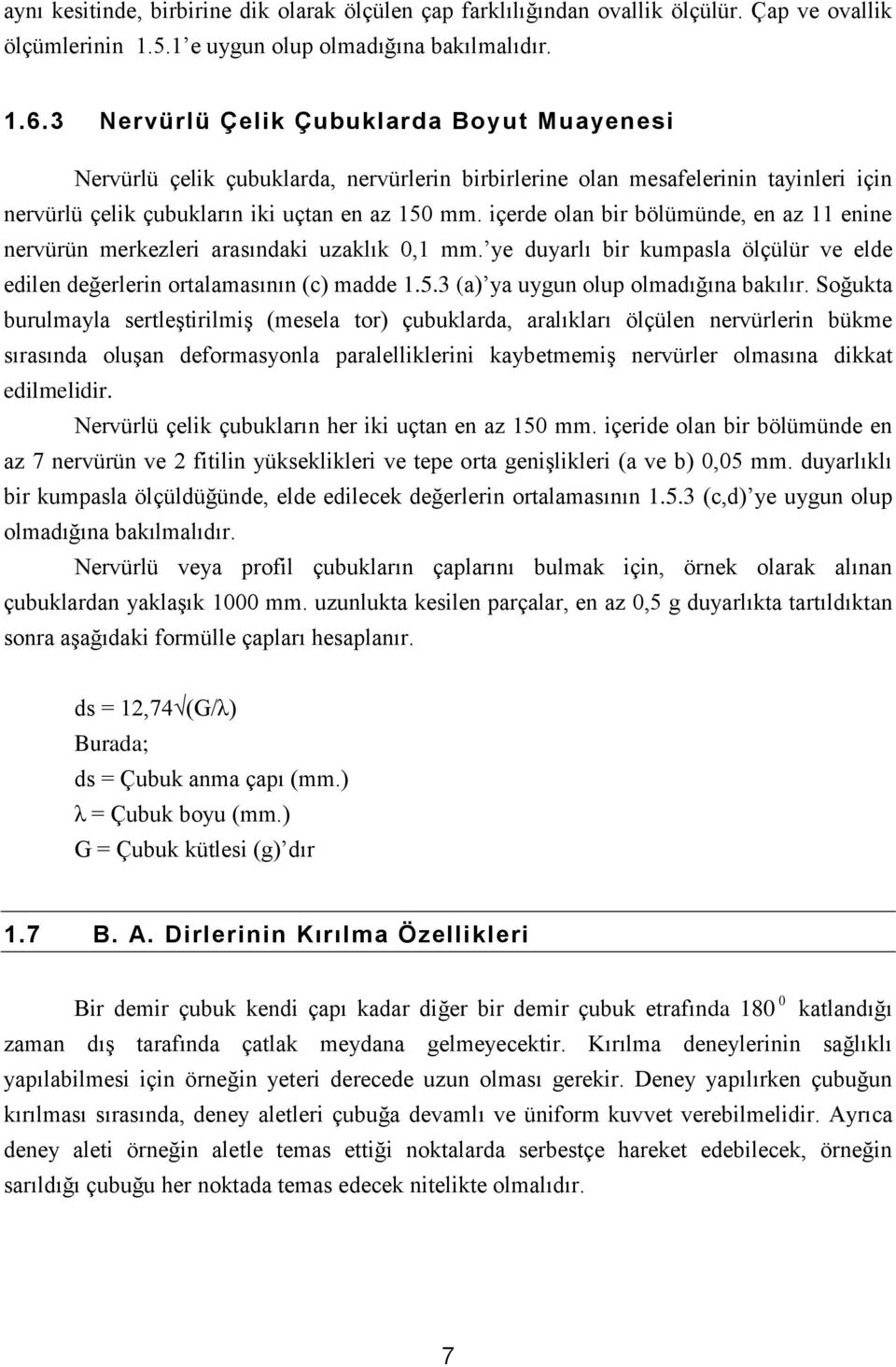 aynı kesitinde, birbirine dik olarak ölçülen çap farklılığından ovallik ölçülür. Çap ve ovallik ölçümlerinin 1.5.1' e uygun olup olmadığına bakılmalıdır.

1.6.3 Nervürlü Çelik Çubuklarda Boyut Muayenesi

Nervürlü çelik çubuklarda, nervürlerin birbirlerine olan mesafelerinin tayinleri için nervürlü çelik çubukların iki uçtan en az 150 mm. içerde olan bir bölümünde, en az 11 enine nervürün merkezleri arasındaki uzaklık 0,1 mm.' ye duyarlı bir kumpasla ölçülür ve elde edilen değerlerin ortalamasının (c) madde 1.5.3 (a)' ya uygun olup olmadığına bakılır. Soğukta burulmayla sertleştirilmiş (mesela tor) çubuklarda, aralıkları ölçülen nervürlerin bükme sırasında oluşan deformasyonla paralelliklerini kaybetmemiş nervürler olmasına dikkat edilmelidir.

Nervürlü çelik çubukların her iki uçtan en az 150 mm. içeride olan bir bölümünde en az 7 nervürün ve 2 fitilin yükseklikleri ve tepe orta genişlikleri (a ve b) 0,05 mm. duyarlıklı bir kumpasla ölçüldüğünde, elde edilecek değerlerin ortalamasının 1.5.3 (c,d)' ye uygun olup olmadığına bakılmalıdır.

Nervürlü veya profil çubukların çaplarını bulmak için, örnek olarak alınan çubuklardan yaklaşık 1000 mm. uzunlukta kesilen parçalar, en az 0,5 g duyarlıkta tartıldıktan sonra aşağıdaki formülle çapları hesaplanır.

$ds = 12,74\sqrt{(G/\lambda)}$
Burada;
ds = Çubuk anma çapı (mm.)
$\lambda$ = Çubuk boyu (mm.)
G = Çubuk kütlesi (g)' dır

1.7 B. A. Dirlerinin Kırılma Özellikleri

Bir demir çubuk kendi çapı kadar diğer bir demir çubuk etrafında $180^0$ katlandığı zaman dış tarafında çatlak meydana gelmeyecektir. Kırılma deneylerinin sağlıklı yapılabilmesi için örneğin yeteri derecede uzun olması gerekir. Deney yapılırken çubuğun kırılması sırasında, deney aletleri çubuğa devamlı ve üniform kuvvet verebilmelidir. Ayrıca deney aleti örneğin aletle temas ettiği noktalarda serbestçe hareket edebilecek, örneğin sarıldığı çubuğu her noktada temas edecek nitelikte olmalıdır.

7